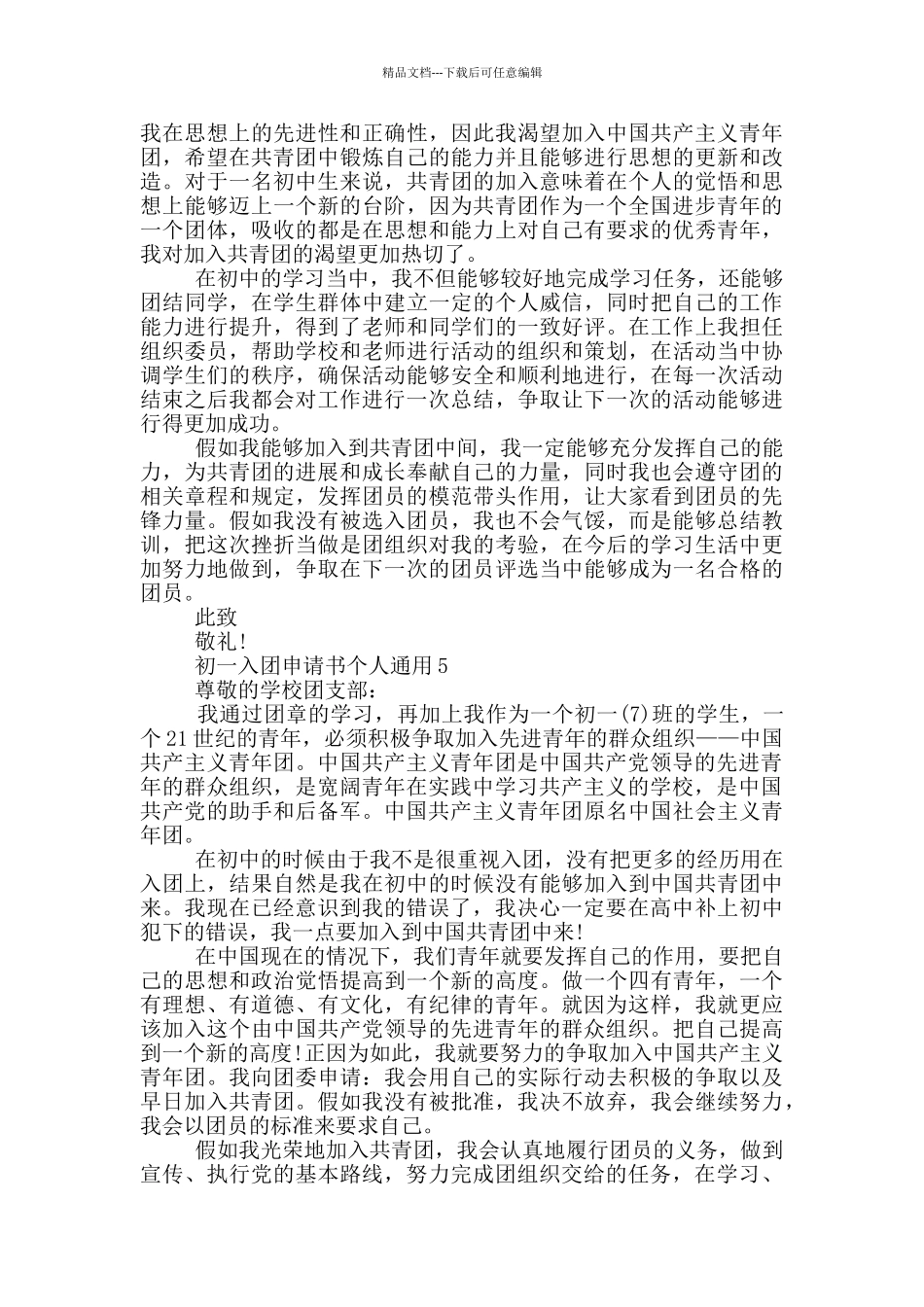 精品文档---下载后可任意编辑

我在思想上的先进性和正确性，因此我渴望加入中国共产主义青年团，希望在共青团中锻炼自己的能力并且能够进行思想的更新和改造。对于一名初中生来说，共青团的加入意味着在个人的觉悟和思想上能够迈上一个新的台阶，因为共青团作为一个全国进步青年的一个团体，吸收的都是在思想和能力上对自己有要求的优秀青年，我对加入共青团的渴望更加热切了。

在初中的学习当中，我不但能够较好地完成学习任务，还能够团结同学，在学生群体中建立一定的个人威信，同时把自己的工作能力进行提升，得到了老师和同学们的一致好评。在工作上我担任组织委员，帮助学校和老师进行活动的组织和策划，在活动当中协调学生们的秩序，确保活动能够安全和顺利地进行，在每一次活动结束之后我都会对工作进行一次总结，争取让下一次的活动能够进行得更加成功。

假如我能够加入到共青团中间，我一定能够充分发挥自己的能力，为共青团的进展和成长奉献自己的力量，同时我也会遵守团的相关章程和规定，发挥团员的模范带头作用，让大家看到团员的先锋力量。假如我没有被选入团员，我也不会气馁，而是能够总结教训，把这次挫折当做是团组织对我的考验，在今后的学习生活中更加努力地做到，争取在下一次的团员评选当中能够成为一名合格的团员。

此致

敬礼!

初一入团申请书个人通用5

尊敬的学校团支部：

我通过团章的学习，再加上我作为一个初一(7)班的学生，一个21世纪的青年，必须积极争取加入先进青年的群众组织——中国共产主义青年团。中国共产主义青年团是中国共产党领导的先进青年的群众组织，是宽阔青年在实践中学习共产主义的学校，是中国共产党的助手和后备军。中国共产主义青年团原名中国社会主义青年团。

在初中的时候由于我不是很重视入团，没有把更多的经历用在入团上，结果自然是我在初中的时候没有能够加入到中国共青团中来。我现在已经意识到我的错误了，我决心一定要在高中补上初中犯下的错误，我一点要加入到中国共青团中来!

在中国现在的情况下，我们青年就要发挥自己的作用，要把自己的思想和政治觉悟提高到一个新的高度。做一个四有青年，一个有理想、有道德、有文化，有纪律的青年。就因为这样，我就更应该加入这个由中国共产党领导的先进青年的群众组织。把自己提高到一个新的高度!正因为如此，我就要努力的争取加入中国共产主义青年团。我向团委申请：我会用自己的实际行动去积极的争取以及早日加入共青团。假如我没有被批准，我决不放弃，我会继续努力，我会以团员的标准来要求自己。

假如我光荣地加入共青团，我会认真地履行团员的义务，做到宣传、执行党的基本路线，努力完成团组织交给的任务，在学习、